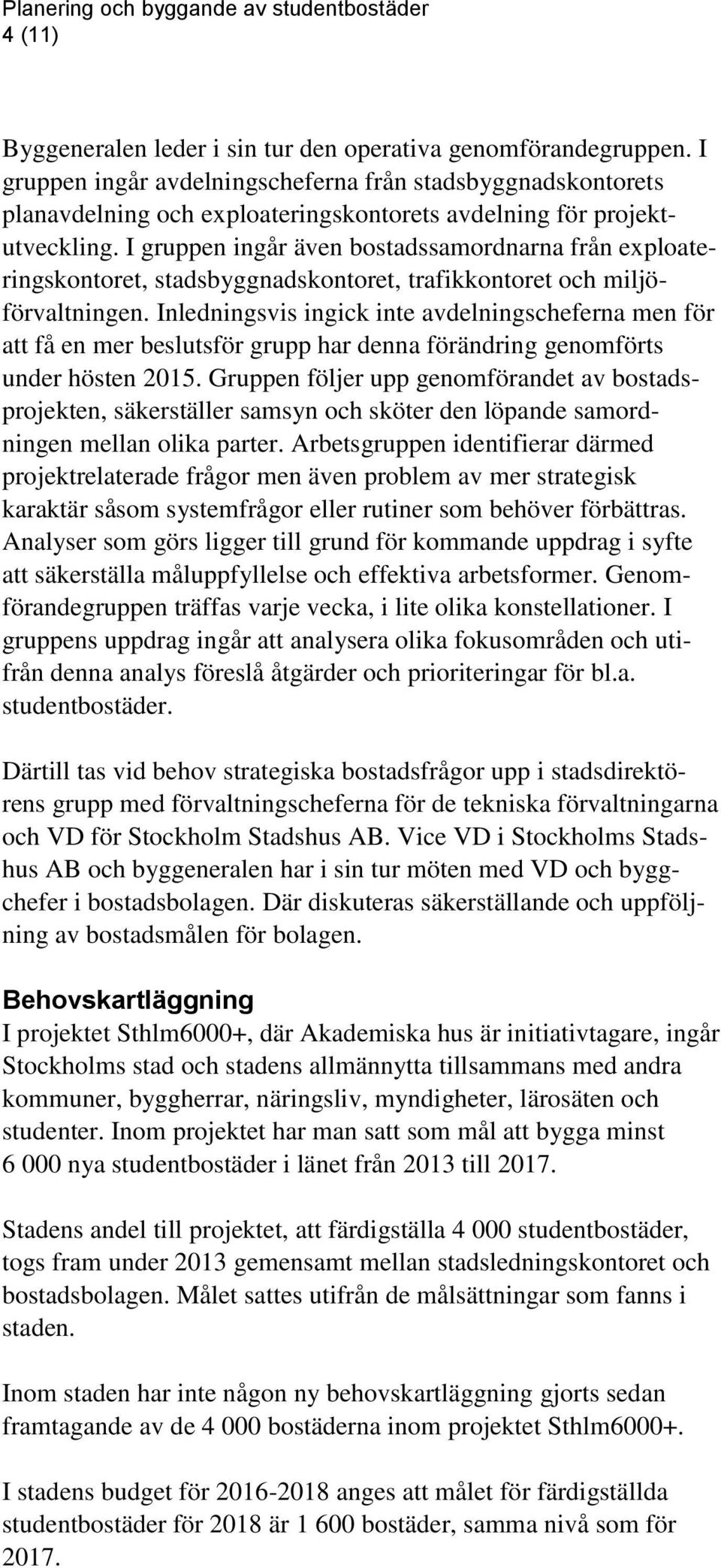 Planering och byggande av studentbostäder
4 (11)

Byggeneralen leder i sin tur den operativa genomförandegruppen. I gruppen ingår avdelningscheferna från stadsbyggnadskontorets planavdelning och exploateringskontorets avdelning för projektutveckling. I gruppen ingår även bostadssamordnarna från exploateringskontoret, stadsbyggnadskontoret, trafikkontoret och miljöförvaltningen. Inledningsvis ingick inte avdelningscheferna men för att få en mer beslutsför grupp har denna förändring genomförts under hösten 2015. Gruppen följer upp genomförandet av bostadsprojekten, säkerställer samsyn och sköter den löpande samordningen mellan olika parter. Arbetsgruppen identifierar därmed projektrelaterade frågor men även problem av mer strategisk karaktär såsom systemfrågor eller rutiner som behöver förbättras. Analyser som görs ligger till grund för kommande uppdrag i syfte att säkerställa måluppfyllelse och effektiva arbetsformer. Genomförandegruppen träffas varje vecka, i lite olika konstellationer. I gruppens uppdrag ingår att analysera olika fokusområden och utifrån denna analys föreslå åtgärder och prioriteringar för bl.a. studentbostäder.

Därtill tas vid behov strategiska bostadsfrågor upp i stadsdirektörens grupp med förvaltningscheferna för de tekniska förvaltningarna och VD för Stockholm Stadshus AB. Vice VD i Stockholms Stadshus AB och byggeneralen har i sin tur möten med VD och byggchefer i bostadsbolagen. Där diskuteras säkerställande och uppföljning av bostadsmålen för bolagen.

Behovskartläggning
I projektet Sthlm6000+, där Akademiska hus är initiativtagare, ingår Stockholms stad och stadens allmännytta tillsammans med andra kommuner, byggherrar, näringsliv, myndigheter, lärosäten och studenter. Inom projektet har man satt som mål att bygga minst 6 000 nya studentbostäder i länet från 2013 till 2017.

Stadens andel till projektet, att färdigställa 4 000 studentbostäder, togs fram under 2013 gemensamt mellan stadsledningskontoret och bostadsbolagen. Målet sattes utifrån de målsättningar som fanns i staden.

Inom staden har inte någon ny behovskartläggning gjorts sedan framtagande av de 4 000 bostäderna inom projektet Sthlm6000+.

I stadens budget för 2016-2018 anges att målet för färdigställda studentbostäder för 2018 är 1 600 bostäder, samma nivå som för 2017.